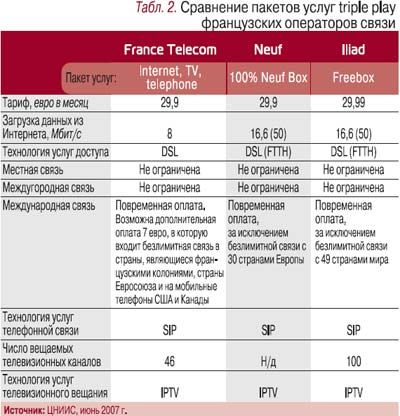 Табл. 2. Сравнение пакетов услуг triple play французских операторов связи

| | France Telecom | Neuf | Iliad |
|---|---|---|---|
| Пакет услуг: | Internet, TV, telephone | 100% Neuf Box | Freebox |
| Тариф, евро в месяц | 29,9 | 29,9 | 29,99 |
| Загрузка данных из Интернета, Мбит/с | 8 | 16,6 (50) | 16,6 (50) |
| Технология услуг доступа | DSL | DSL (FTTH) | DSL (FTTH) |
| Местная связь | Не ограничена | Не ограничена | Не ограничена |
| Междугородная связь | Не ограничена | Не ограничена | Не ограничена |
| Международная связь | Повременная оплата. Возможна дополнительная оплата 7 евро, в которую входит безлимитная связь в страны, являющиеся французскими колониями, страны Евросоюза и на мобильные телефоны США и Канады | Повременная оплата, за исключением безлимитной связи с 30 странами Европы | Повременная оплата, за исключением безлимитной связи с 49 странами мира |
| Технология услуг телефонной связи | SIP | SIP | SIP |
| Число вещаемых телевизионных каналов | 46 | Н/д | 100 |
| Технология услуг телевизионного вещания | IPTV | IPTV | IPTV |

Источник: ЦНИИС, июнь 2007 г.